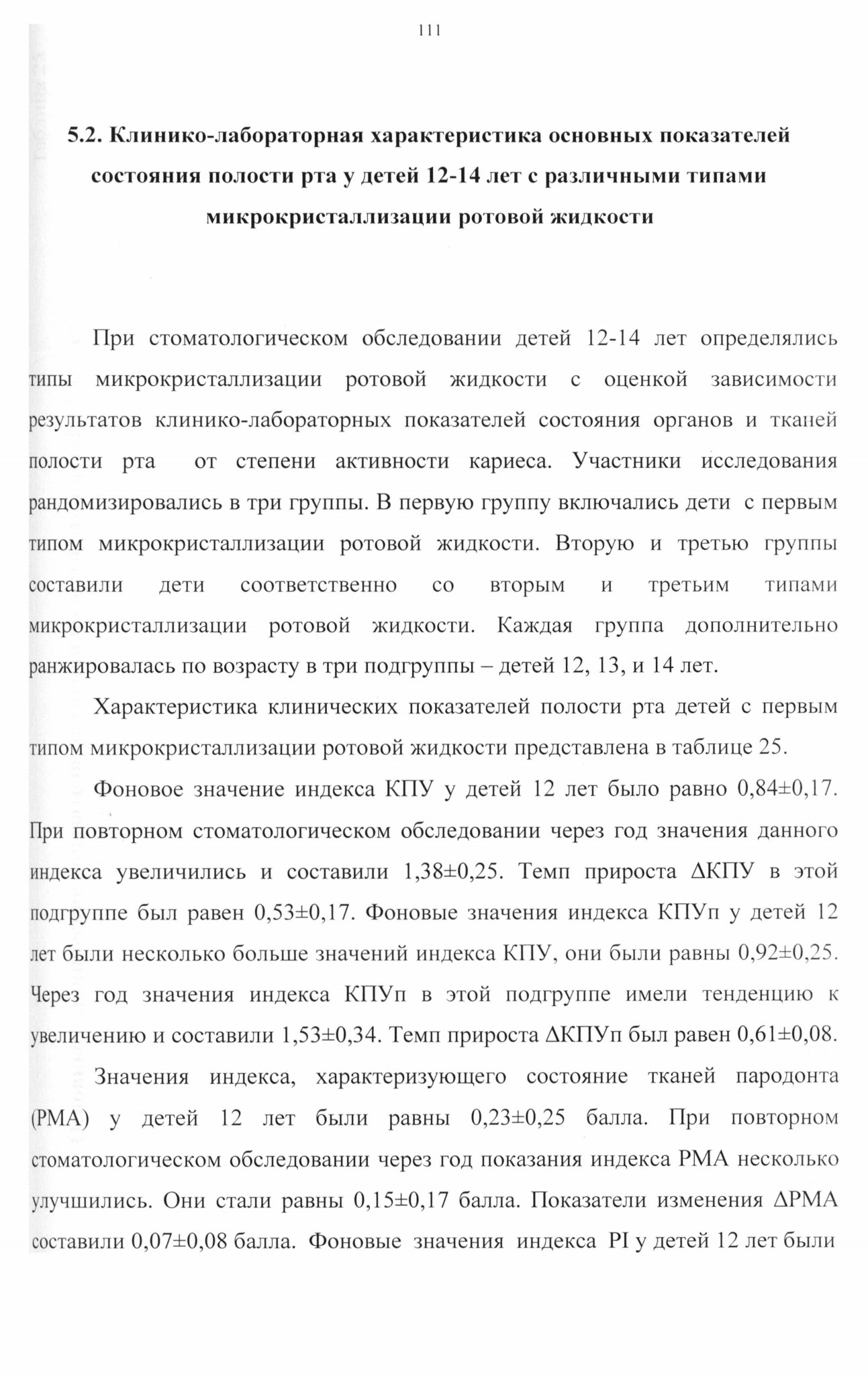 111

5.2. Клинико-лабораторная характеристика основных показателей состояния полости рта у детей 12-14 лет с различными типами микрокристаллизации ротовой жидкости

При стоматологическом обследовании детей 12-14 лет определялись типы микрокристаллизации ротовой жидкости с оценкой зависимости результатов клинико-лабораторных показателей состояния органов и тканей полости рта от степени активности кариеса. Участники исследования рандомизировались в три группы. В первую группу включались дети с первым типом микрокристаллизации ротовой жидкости. Вторую и третью группы составили дети соответственно со вторым и третьим типами микрокристаллизации ротовой жидкости. Каждая группа дополнительно ранжировалась по возрасту в три подгруппы – детей 12, 13, и 14 лет.

Характеристика клинических показателей полости рта детей с первым типом микрокристаллизации ротовой жидкости представлена в таблице 25.

Фоновое значение индекса КПУ у детей 12 лет было равно 0,84±0,17. При повторном стоматологическом обследовании через год значения данного индекса увеличились и составили 1,38±0,25. Темп прироста ΔКПУ в этой подгруппе был равен 0,53±0,17. Фоновые значения индекса КПУп у детей 12 лет были несколько больше значений индекса КПУ, они были равны 0,92±0,25. Через год значения индекса КПУп в этой подгруппе имели тенденцию к увеличению и составили 1,53±0,34. Темп прироста ΔКПУп был равен 0,61±0,08.

Значения индекса, характеризующего состояние тканей пародонта (РМА) у детей 12 лет были равны 0,23±0,25 балла. При повторном стоматологическом обследовании через год показания индекса РМА несколько улучшились. Они стали равны 0,15±0,17 балла. Показатели изменения ΔРМА составили 0,07±0,08 балла. Фоновые значения индекса PI у детей 12 лет были